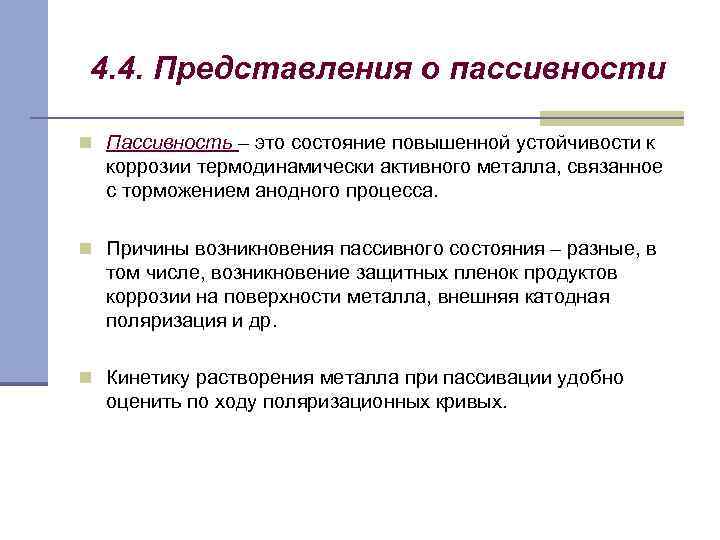 4.4. Представления о пассивности

Пассивность – это состояние повышенной устойчивости к коррозии термодинамически активного металла, связанное с торможением анодного процесса.

Причины возникновения пассивного состояния – разные, в том числе, возникновение защитных пленок продуктов коррозии на поверхности металла, внешняя катодная поляризация и др.

Кинетику растворения металла при пассивации удобно оценить по ходу поляризационных кривых.